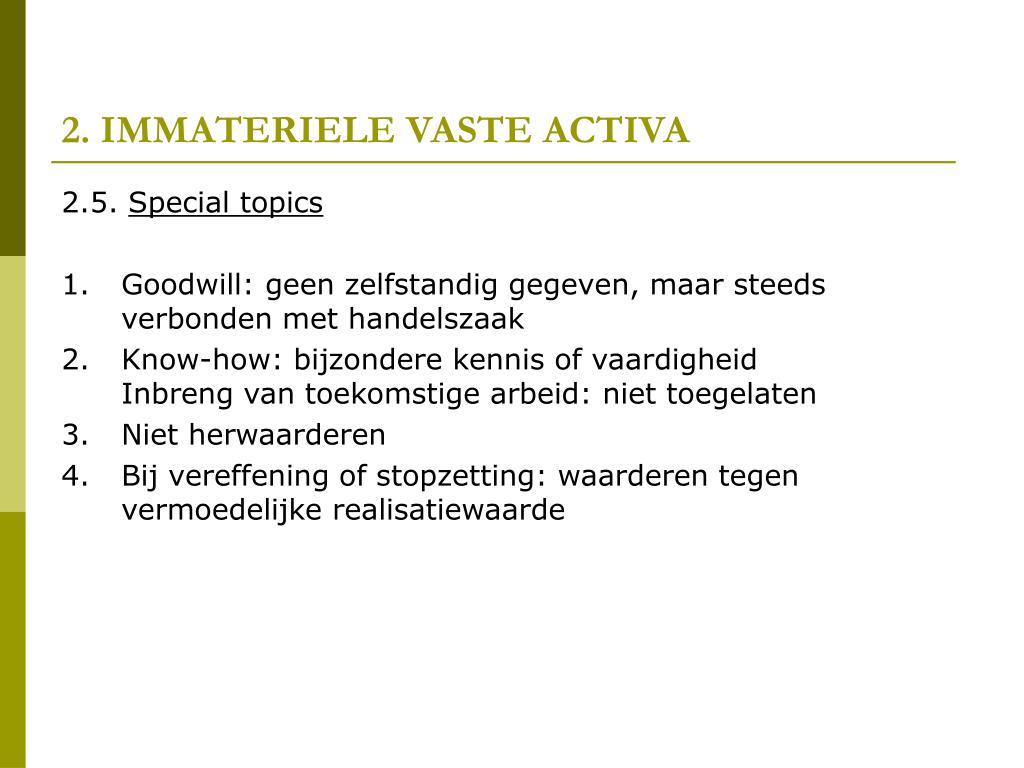 2. IMMATERIELE VASTE ACTIVA

2.5. Special topics

1. Goodwill: geen zelfstandig gegeven, maar steeds verbonden met handelszaak
2. Know-how: bijzondere kennis of vaardigheid
Inbreng van toekomstige arbeid: niet toegelaten
3. Niet herwaarderen
4. Bij vereffening of stopzetting: waarderen tegen vermoedelijke realisatiewaarde